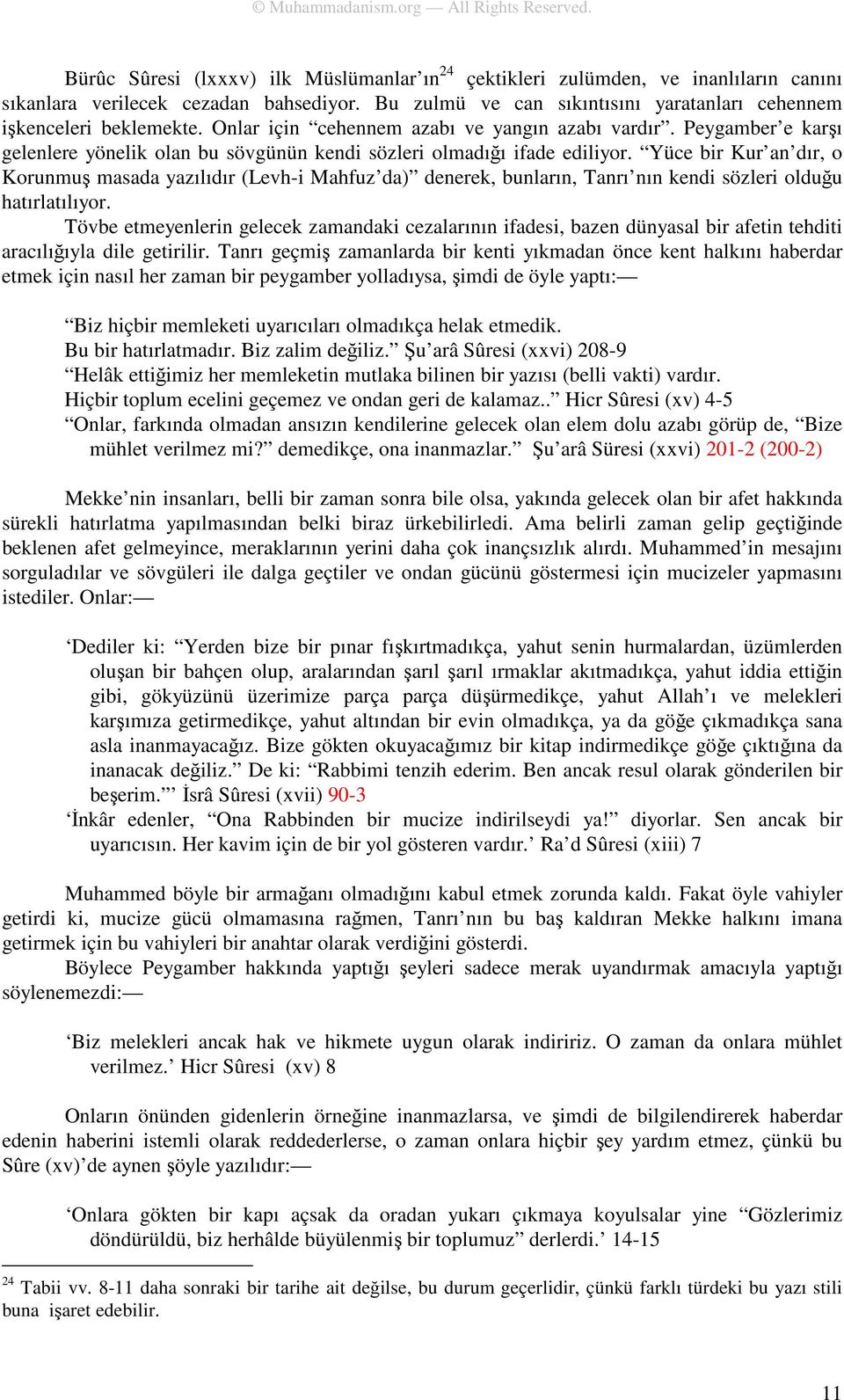 © Muhammadanism.org — All Rights Reserved.

Bürûc Sûresi (lxxxv) ilk Müslümanlar'ın$^{24}$ çektikleri zulümden, ve inanlıların canını sıkanlara verilecek cezadan bahsediyor. Bu zulmü ve can sıkıntısını yaratanları cehennem işkenceleri beklemekte. Onlar için "cehennem azabı ve yangın azabı vardır". Peygamber'e karşı gelenlere yönelik olan bu sövgünün kendi sözleri olmadığı ifade ediliyor. "Yüce bir Kur'an'dır, o Korunmuş masada yazılıdır (Levh-i Mahfuz'da)" denerek, bunların, Tanrı'nın kendi sözleri olduğu hatırlatılıyor.

Tövbe etmeyenlerin gelecek zamandaki cezalarının ifadesi, bazen dünyasal bir afetin tehditi aracılığıyla dile getirilir. Tanrı geçmiş zamanlarda bir kenti yıkmadan önce kent halkını haberdar etmek için nasıl her zaman bir peygamber yolladıysa, şimdi de öyle yaptı:—

"Biz hiçbir memleketi uyarıcıları olmadıkça helak etmedik.
Bu bir hatırlatmadır. Biz zalim değiliz." Şu'arâ Sûresi (xxvi) 208-9
"Helâk ettiğimiz her memleketin mutlaka bilinen bir yazısı (belli vakti) vardır.
Hiçbir toplum ecelini geçemez ve ondan geri de kalamaz.." Hicr Sûresi (xv) 4-5
"Onlar, farkında olmadan ansızın kendilerine gelecek olan elem dolu azabı görüp de, "Bize mühlet verilmez mi?" demedikçe, ona inanmazlar." Şu'arâ Süresi (xxvi) 201-2 (200-2)

Mekke'nin insanları, belli bir zaman sonra bile olsa, yakında gelecek olan bir afet hakkında sürekli hatırlatma yapılmasından belki biraz ürkebilirledi. Ama belirli zaman gelip geçtiğinde beklenen afet gelmeyince, meraklarının yerini daha çok inançsızlık alırdı. Muhammed'in mesajını sorguladılar ve sövgüleri ile dalga geçtiler ve ondan gücünü göstermesi için mucizeler yapmasını istediler. Onlar:—

'Dediler ki: "Yerden bize bir pınar fışkırtmadıkça, yahut senin hurmalardan, üzümlerden oluşan bir bahçen olup, aralarından şarıl şarıl ırmaklar akıtmadıkça, yahut iddia ettiğin gibi, gökyüzünü üzerimize parça parça düşürmedikçe, yahut Allah'ı ve melekleri karşımıza getirmedikçe, yahut altından bir evin olmadıkça, ya da göğe çıkmadıkça sana asla inanmayacağız. Bize gökten okuyacağımız bir kitap indirmedikçe göğe çıktığına da inanacak değiliz." De ki: "Rabbimi tenzih ederim. Ben ancak resul olarak gönderilen bir beşerim."' İsrâ Sûresi (xvii) 90-3
'İnkâr edenler, "Ona Rabbinden bir mucize indirilseydi ya!" diyorlar. Sen ancak bir uyarıcısın. Her kavim için de bir yol gösteren vardır.' Ra'd Sûresi (xiii) 7

Muhammed böyle bir armağanı olmadığını kabul etmek zorunda kaldı. Fakat öyle vahiyler getirdi ki, mucize gücü olmamasına rağmen, Tanrı'nın bu baş kaldıran Mekke halkını imana getirmek için bu vahiyleri bir anahtar olarak verdiğini gösterdi.

Böylece Peygamber hakkında yaptığı şeyleri sadece merak uyandırmak amacıyla yaptığı söylenemezdi:—

'Biz melekleri ancak hak ve hikmete uygun olarak indiririz. O zaman da onlara mühlet verilmez.' Hicr Sûresi (xv) 8

Onların önünden gidenlerin örneğine inanmazlarsa, ve şimdi de bilgilendirerek haberdar edenin haberini istemli olarak reddederlerse, o zaman onlara hiçbir şey yardım etmez, çünkü bu Sûre (xv)'de aynen şöyle yazılıdır:—

'Onlara gökten bir kapı açsak da oradan yukarı çıkmaya koyulsalar yine "Gözlerimiz döndürüldü, biz herhâlde büyülenmiş bir toplumuz" derlerdi.' 14-15

$^{24}$ Tabii vv. 8-11 daha sonraki bir tarihe ait değilse, bu durum geçerlidir, çünkü farklı türdeki bu yazı stili buna işaret edebilir.

11